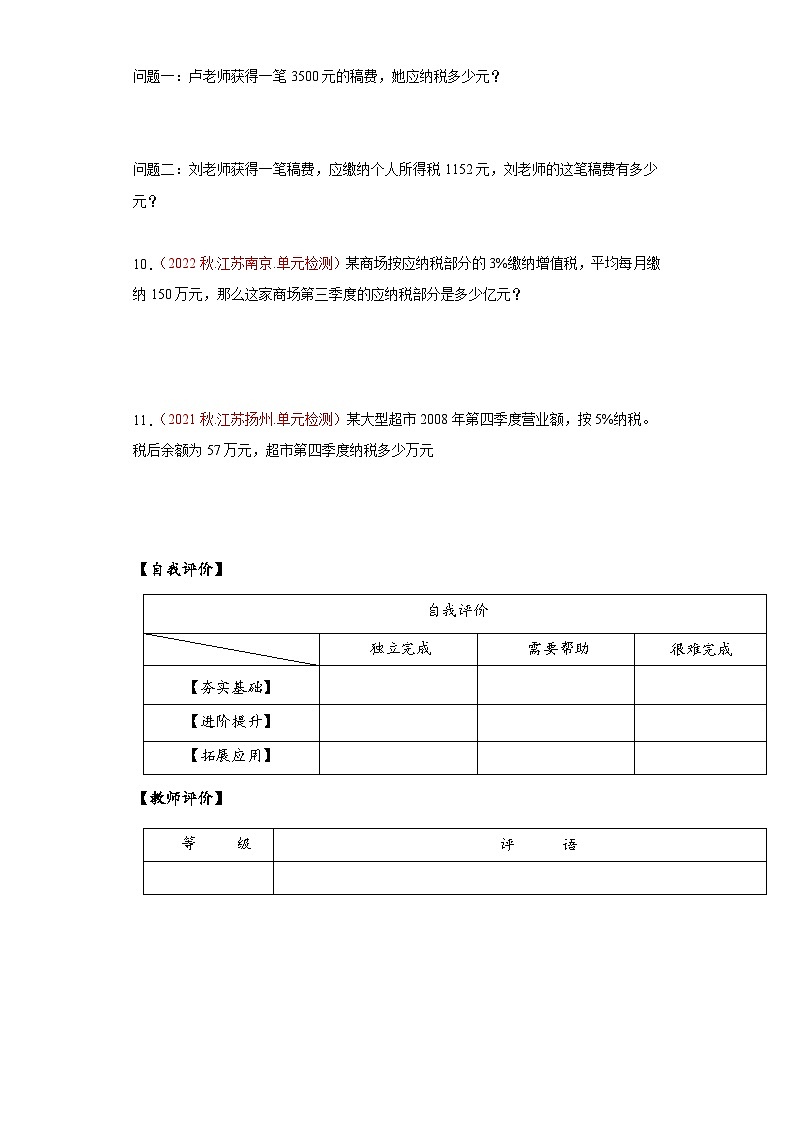 问题一：卢老师获得一笔 3500 元的稿费，她应纳税多少元？

问题二：刘老师获得一笔稿费，应缴纳个人所得税 1152 元，刘老师的这笔稿费有多少元？

10．（2022 秋·江苏南京·单元检测）某商场按应纳税部分的 3%缴纳增值税，平均每月缴纳 150 万元，那么这家商场第三季度的应纳税部分是多少亿元？

11．（2021 秋·江苏扬州·单元检测）某大型超市 2008 年第四季度营业额，按 5%纳税。税后余额为 57 万元，超市第四季度纳税多少万元

【自我评价】

| 自我评价 | | | |
|---|---|---|---|
| | 独立完成 | 需要帮助 | 很难完成 |
| 【夯实基础】 | | | |
| 【进阶提升】 | | | |
| 【拓展应用】 | | | |

【教师评价】

| 等 级 | 评 语 |
|---|---|
| | |